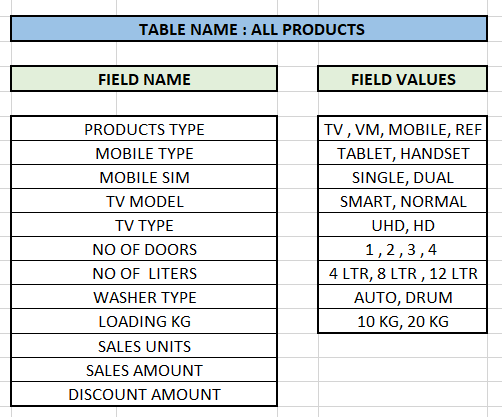 TABLE NAME : ALL PRODUCTS

| FIELD NAME | FIELD VALUES |
|---|---|
| PRODUCTS TYPE | TV , VM, MOBILE, REF |
| MOBILE TYPE | TABLET, HANDSET |
| MOBILE SIM | SINGLE, DUAL |
| TV MODEL | SMART, NORMAL |
| TV TYPE | UHD, HD |
| NO OF DOORS | 1 , 2 , 3 , 4 |
| NO OF LITERS | 4 LTR, 8 LTR , 12 LTR |
| WASHER TYPE | AUTO, DRUM |
| LOADING KG | 10 KG, 20 KG |
| SALES UNITS | |
| SALES AMOUNT | |
| DISCOUNT AMOUNT | |